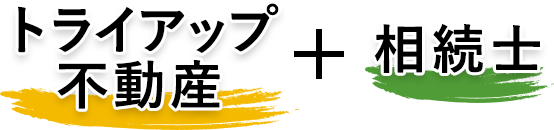 トライアップ
不動産

＋

相続士